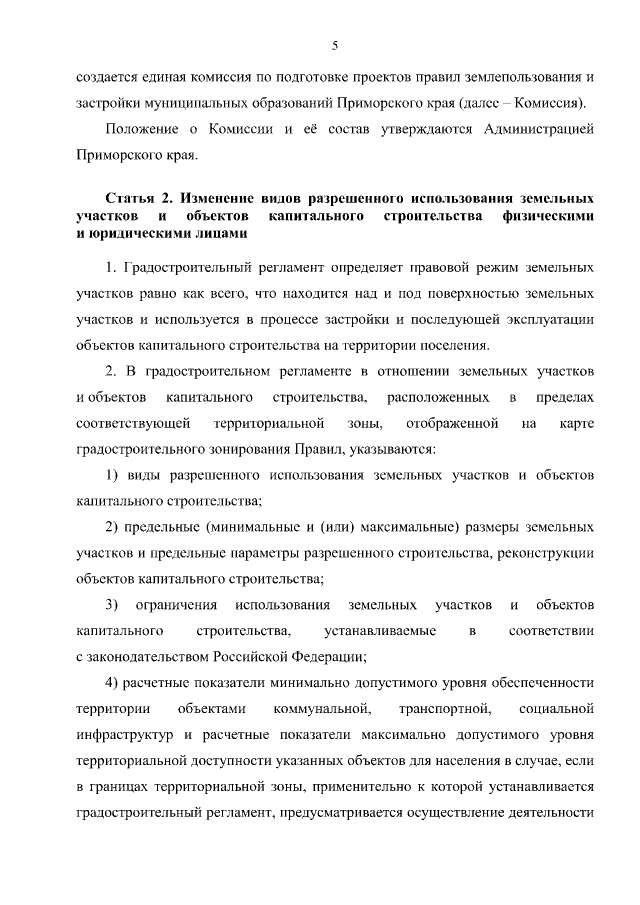 5

создается единая комиссия по подготовке проектов правил землепользования и застройки муниципальных образований Приморского края (далее – Комиссия).

Положение о Комиссии и её состав утверждаются Администрацией Приморского края.

Статья 2. Изменение видов разрешенного использования земельных участков и объектов капитального строительства физическими и юридическими лицами

1. Градостроительный регламент определяет правовой режим земельных участков равно как всего, что находится над и под поверхностью земельных участков и используется в процессе застройки и последующей эксплуатации объектов капитального строительства на территории поселения.

2. В градостроительном регламенте в отношении земельных участков и объектов капитального строительства, расположенных в пределах соответствующей территориальной зоны, отображенной на карте градостроительного зонирования Правил, указываются:

1) виды разрешенного использования земельных участков и объектов капитального строительства;

2) предельные (минимальные и (или) максимальные) размеры земельных участков и предельные параметры разрешенного строительства, реконструкции объектов капитального строительства;

3) ограничения использования земельных участков и объектов капитального строительства, устанавливаемые в соответствии с законодательством Российской Федерации;

4) расчетные показатели минимально допустимого уровня обеспеченности территории объектами коммунальной, транспортной, социальной инфраструктур и расчетные показатели максимально допустимого уровня территориальной доступности указанных объектов для населения в случае, если в границах территориальной зоны, применительно к которой устанавливается градостроительный регламент, предусматривается осуществление деятельности